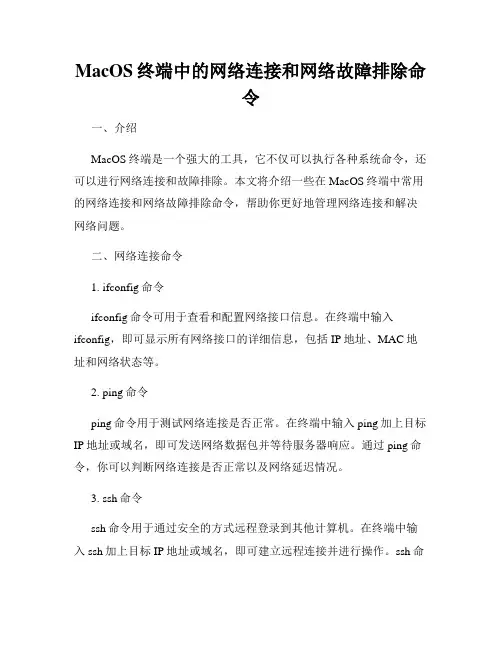 MacOS 终端中的网络连接和网络故障排除命令

一、介绍

MacOS 终端是一个强大的工具，它不仅可以执行各种系统命令，还可以进行网络连接和故障排除。本文将介绍一些在 MacOS 终端中常用的网络连接和网络故障排除命令，帮助你更好地管理网络连接和解决网络问题。

二、网络连接命令

1. ifconfig 命令

ifconfig 命令可用于查看和配置网络接口信息。在终端中输入 ifconfig，即可显示所有网络接口的详细信息，包括 IP 地址、MAC 地址和网络状态等。

2. ping 命令

ping 命令用于测试网络连接是否正常。在终端中输入 ping 加上目标 IP 地址或域名，即可发送网络数据包并等待服务器响应。通过 ping 命令，你可以判断网络连接是否正常以及网络延迟情况。

3. ssh 命令

ssh 命令用于通过安全的方式远程登录到其他计算机。在终端中输入 ssh 加上目标 IP 地址或域名，即可建立远程连接并进行操作。ssh 命